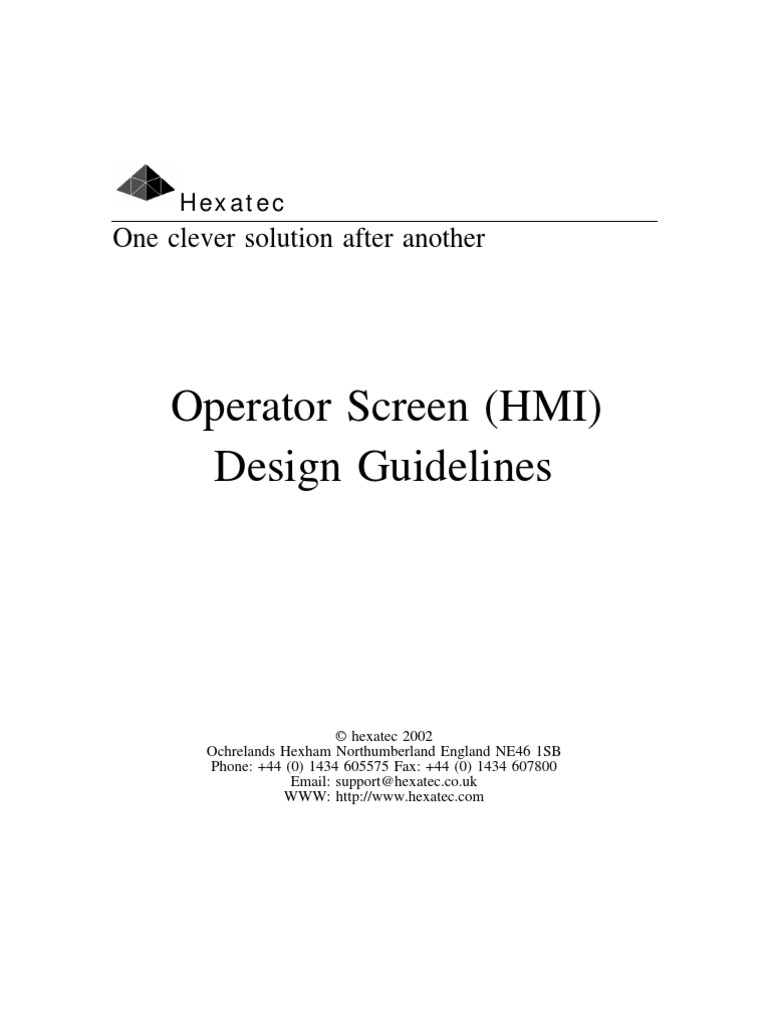 Hexatec

One clever solution after another

Operator Screen (HMI)
Design Guidelines

© hexatec 2002
Ochrelands Hexham Northumberland England NE46 1SB
Phone: +44 (0) 1434 605575 Fax: +44 (0) 1434 607800
Email: support@hexatec.co.uk
WWW: http://www.hexatec.com